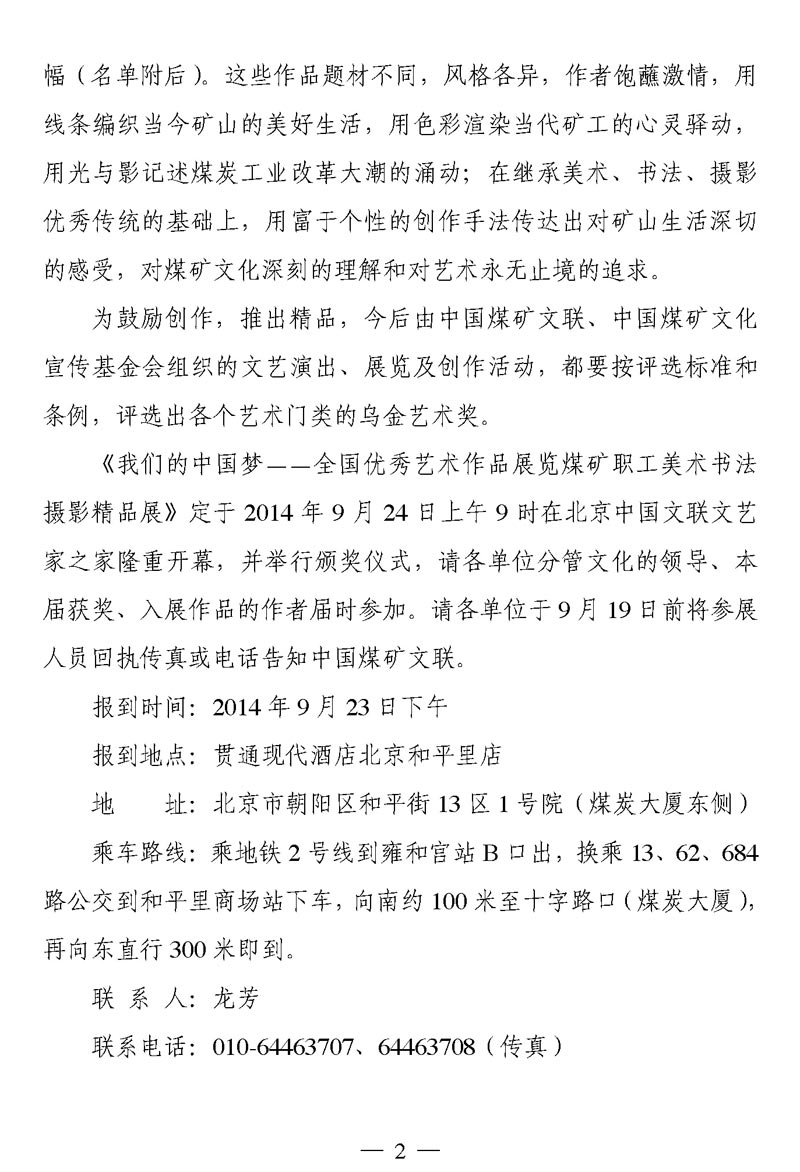 幅（名单附后）。这些作品题材不同，风格各异，作者饱蘸激情，用线条编织当今矿山的美好生活，用色彩渲染当代矿工的心灵驿动，用光与影记述煤炭工业改革大潮的涌动；在继承美术、书法、摄影优秀传统的基础上，用富于个性的创作手法传达出对矿山生活深切的感受，对煤矿文化深刻的理解和对艺术永无止境的追求。

为鼓励创作，推出精品，今后由中国煤矿文联、中国煤矿文化宣传基金会组织的文艺演出、展览及创作活动，都要按评选标准和条例，评选出各个艺术门类的乌金艺术奖。

《我们的中国梦——全国优秀艺术作品展览煤矿职工美术书法摄影精品展》定于2014年9月24日上午9时在北京中国文联文艺家之家隆重开幕，并举行颁奖仪式，请各单位分管文化的领导、本届获奖、入展作品的作者届时参加。请各单位于9月19日前将参展人员回执传真或电话告知中国煤矿文联。

报到时间：2014年9月23日下午

报到地点：贯通现代酒店北京和平里店

地　　址：北京市朝阳区和平街13区1号院（煤炭大厦东侧）

乘车路线：乘地铁2号线到雍和宫站B口出，换乘13、62、684路公交到和平里商场站下车，向南约100米至十字路口（煤炭大厦），再向东直行300米即到。

联 系 人：龙芳

联系电话：010-64463707、64463708（传真）

— 2 —